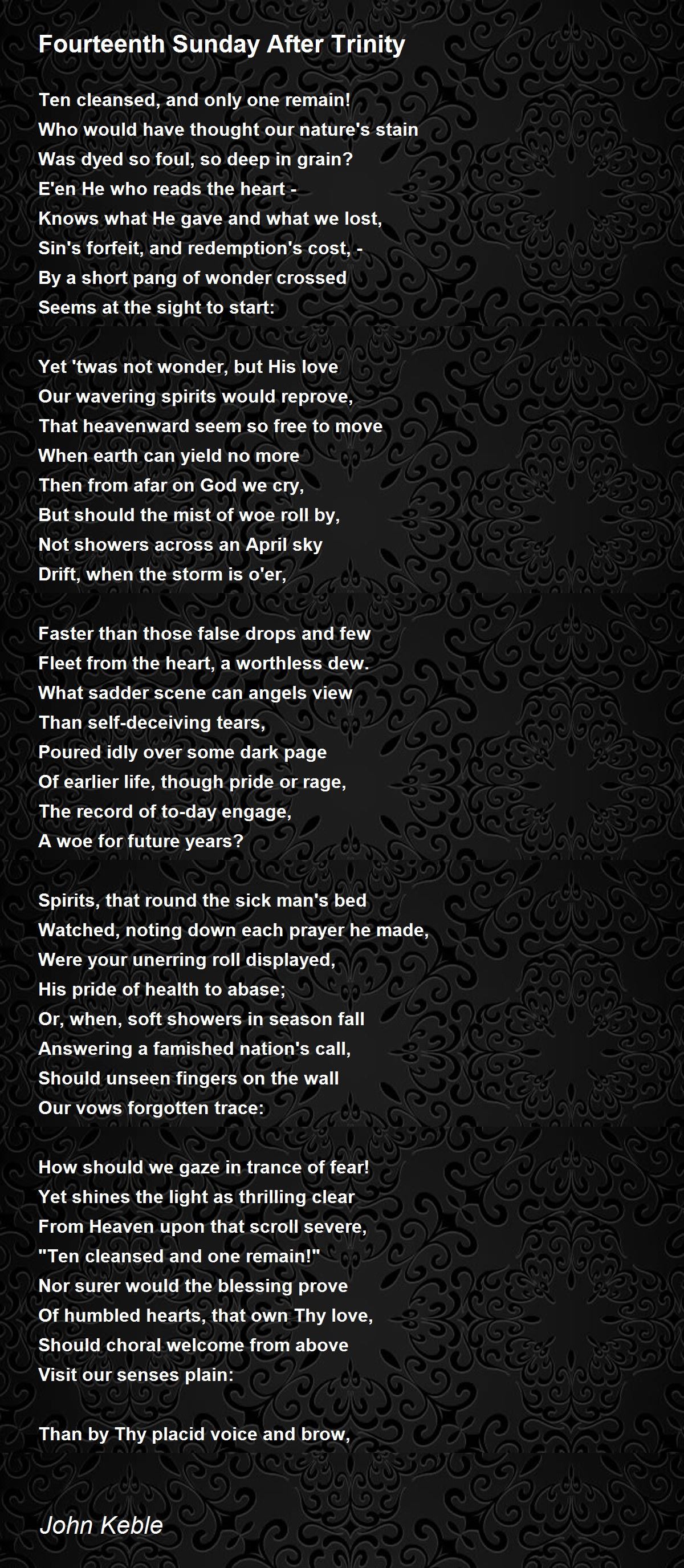 Fourteenth Sunday After Trinity

Ten cleansed, and only one remain!
Who would have thought our nature's stain
Was dyed so foul, so deep in grain?
E'en He who reads the heart -
Knows what He gave and what we lost,
Sin's forfeit, and redemption's cost, -
By a short pang of wonder crossed
Seems at the sight to start:

Yet 'twas not wonder, but His love
Our wavering spirits would reprove,
That heavenward seem so free to move
When earth can yield no more
Then from afar on God we cry,
But should the mist of woe roll by,
Not showers across an April sky
Drift, when the storm is o'er,

Faster than those false drops and few
Fleet from the heart, a worthless dew.
What sadder scene can angels view
Than self-deceiving tears,
Poured idly over some dark page
Of earlier life, though pride or rage,
The record of to-day engage,
A woe for future years?

Spirits, that round the sick man's bed
Watched, noting down each prayer he made,
Were your unerring roll displayed,
His pride of health to abase;
Or, when, soft showers in season fall
Answering a famished nation's call,
Should unseen fingers on the wall
Our vows forgotten trace:

How should we gaze in trance of fear!
Yet shines the light as thrilling clear
From Heaven upon that scroll severe,
"Ten cleansed and one remain!"
Nor surer would the blessing prove
Of humbled hearts, that own Thy love,
Should choral welcome from above
Visit our senses plain:

Than by Thy placid voice and brow,

John Keble